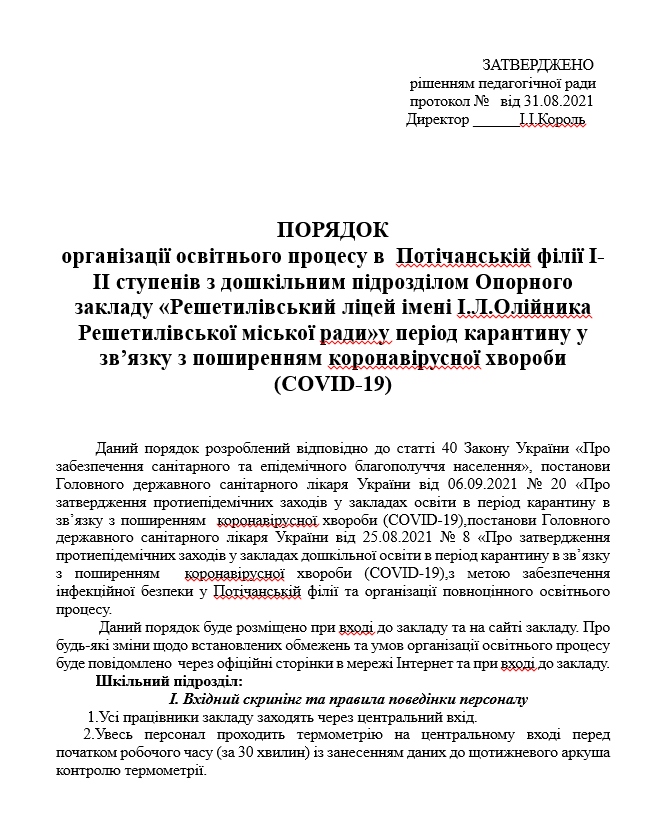 ЗАТВЕРДЖЕНО
рішенням педагогічної ради
протокол № від 31.08.2021
Директор ______І.І.Король

ПОРЯДОК
організації освітнього процесу в Потічанській філії І-ІІ ступенів з дошкільним підрозділом Опорного закладу «Решетилівський ліцей імені І.Л.Олійника Решетилівської міської ради»у період карантину у зв’язку з поширенням коронавірусної хвороби (COVID-19)

Даний порядок розроблений відповідно до статті 40 Закону України «Про забезпечення санітарного та епідемічного благополуччя населення», постанови Головного державного санітарного лікаря України від 06.09.2021 № 20 «Про затвердження протиепідемічних заходів у закладах освіти в період карантину в зв’язку з поширенням коронавірусної хвороби (COVID-19),постанови Головного державного санітарного лікаря України від 25.08.2021 № 8 «Про затвердження протиепідемічних заходів у закладах дошкільної освіти в період карантину в зв’язку з поширенням коронавірусної хвороби (COVID-19),з метою забезпечення інфекційної безпеки у Потічанській філії та організації повноцінного освітнього процесу.

Даний порядок буде розміщено при вході до закладу та на сайті закладу. Про будь-які зміни щодо встановлених обмежень та умов організації освітнього процесу буде повідомлено через офіційні сторінки в мережі Інтернет та при вході до закладу.

Шкільний підрозділ:

І. Вхідний скринінг та правила поведінки персоналу

1.Усі працівники закладу заходять через центральний вхід.

2.Увесь персонал проходить термометрію на центральному вході перед початком робочого часу (за 30 хвилин) із занесенням даних до щотижневого аркуша контролю термометрії.